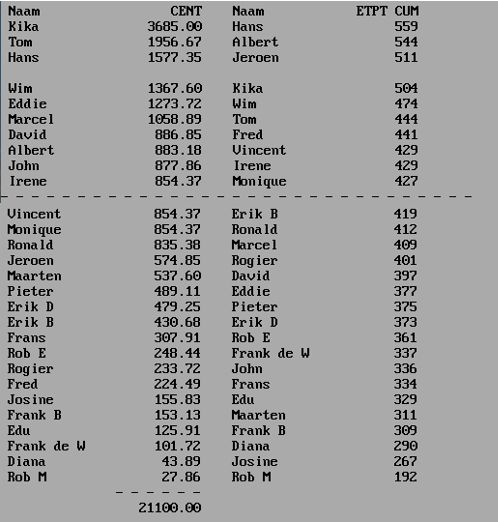 | Naam | CENT | Naam | ETPT CUM |
|---|---|---|---|
| Kika | 3685.00 | Hans | 559 |
| Tom | 1956.67 | Albert | 544 |
| Hans | 1577.35 | Jeroen | 511 |
| Wim | 1367.60 | Kika | 504 |
| Eddie | 1273.72 | Wim | 474 |
| Marcel | 1058.89 | Tom | 444 |
| David | 886.85 | Fred | 441 |
| Albert | 883.18 | Vincent | 429 |
| John | 877.86 | Irene | 429 |
| Irene | 854.37 | Monique | 427 |
| Vincent | 854.37 | Erik B | 419 |
| Monique | 854.37 | Ronald | 412 |
| Ronald | 835.38 | Marcel | 409 |
| Jeroen | 574.85 | Rogier | 401 |
| Maarten | 537.60 | David | 397 |
| Pieter | 489.11 | Eddie | 377 |
| Erik D | 479.25 | Pieter | 375 |
| Erik B | 430.68 | Erik D | 373 |
| Frans | 307.91 | Rob E | 361 |
| Rob E | 248.44 | Frank de W | 337 |
| Rogier | 233.72 | John | 336 |
| Fred | 224.49 | Frans | 334 |
| Josine | 155.83 | Edu | 329 |
| Frank B | 153.13 | Maarten | 311 |
| Edu | 125.91 | Frank B | 309 |
| Frank de W | 101.72 | Diana | 290 |
| Diana | 43.89 | Josine | 267 |
| Rob M | 27.86 | Rob M | 192 |
| | 21100.00 | | |